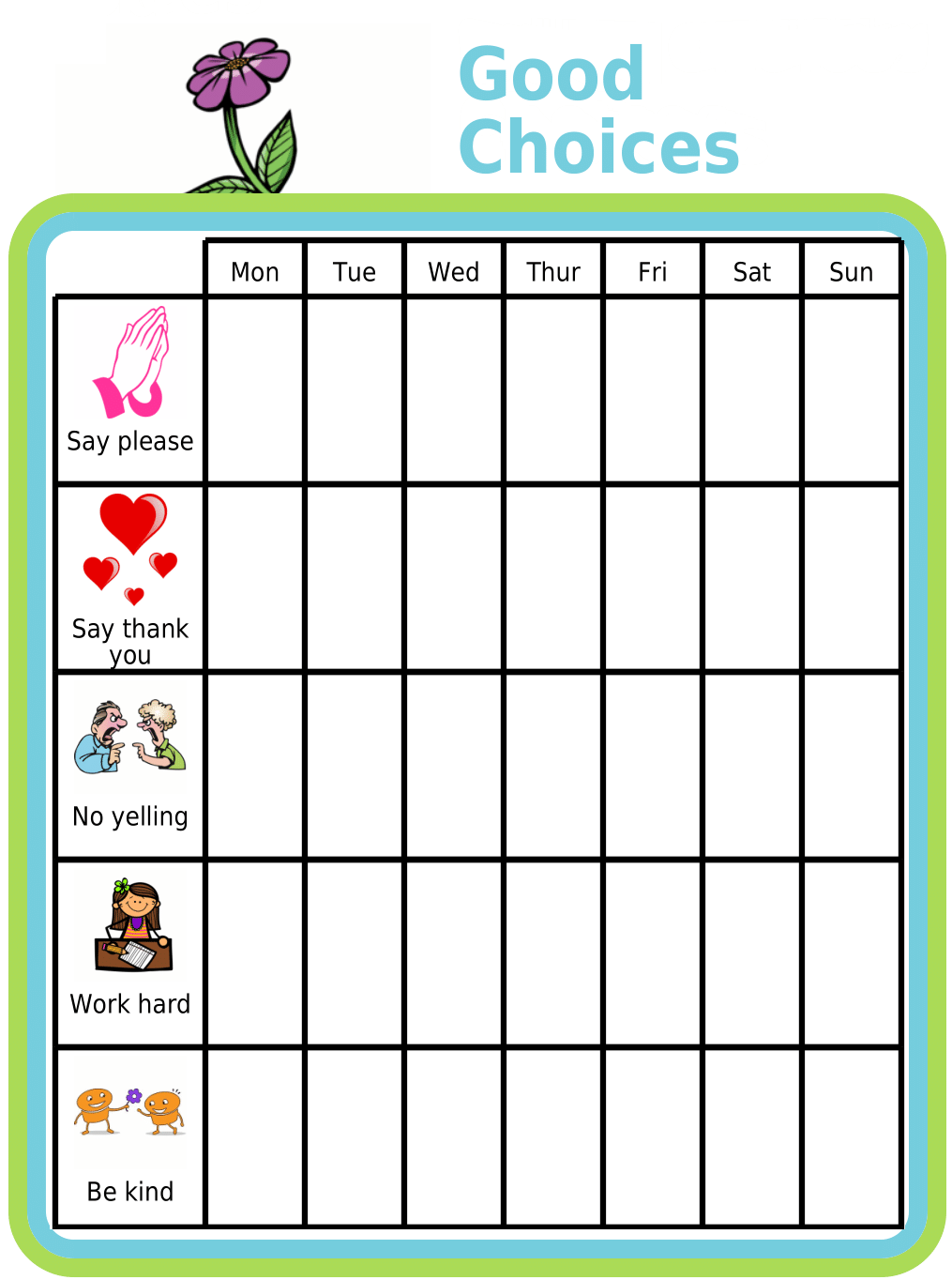 Good Choices

|  | Mon | Tue | Wed | Thur | Fri | Sat | Sun |
|---|---|---|---|---|---|---|---|
| Say please |  |  |  |  |  |  |  |
| Say thank you |  |  |  |  |  |  |  |
| No yelling |  |  |  |  |  |  |  |
| Work hard |  |  |  |  |  |  |  |
| Be kind |  |  |  |  |  |  |  |